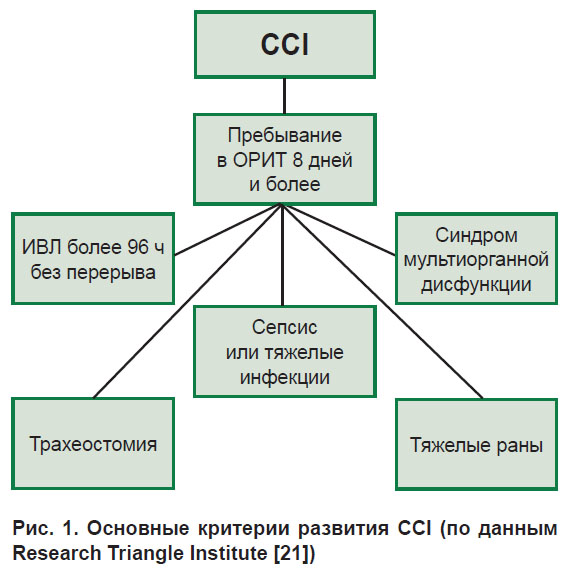 CCI

Пребывание в ОРИТ 8 дней и более

ИВЛ более 96 ч без перерыва

Синдром мультиорганной дисфункции

Сепсис или тяжелые инфекции

Трахеостомия

Тяжелые раны

Рис. 1. Основные критерии развития CCI (по данным Research Triangle Institute [21])